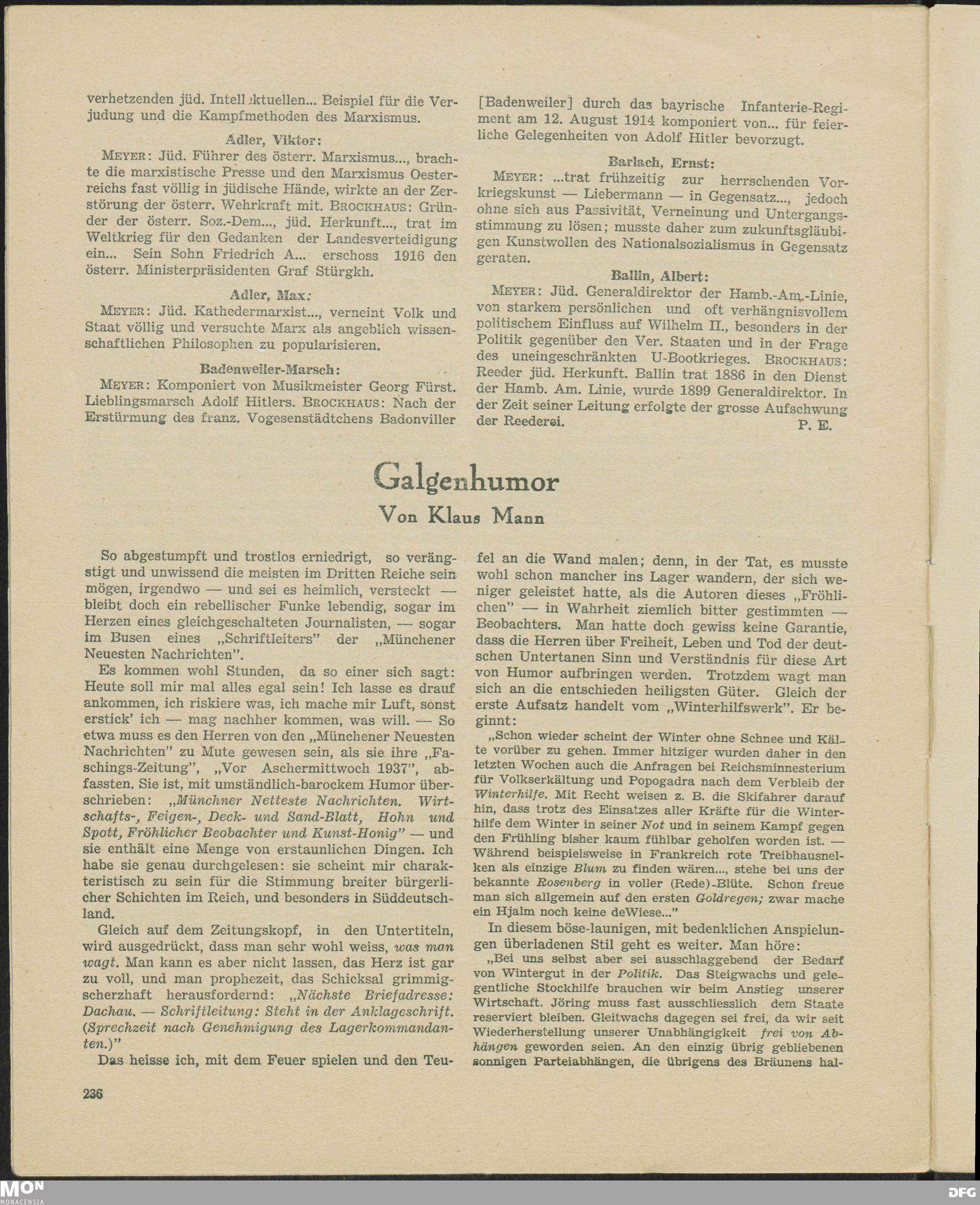 verhetzenden jüd. Intellektuellen... Beispiel für die Verjudung und die Kampfmethoden des Marxismus.

Adler, Viktor:

MEYER: Jüd. Führer des österr. Marxismus..., brachte die marxistische Presse und den Marxismus Oesterreichs fast völlig in jüdische Hände, wirkte an der Zerstörung der österr. Wehrkraft mit. BROCKHAUS: Gründer der österr. Soz.-Dem..., jüd. Herkunft..., trat im Weltkrieg für den Gedanken der Landesverteidigung ein... Sein Sohn Friedrich A... erschoss 1916 den österr. Ministerpräsidenten Graf Stürgkh.

Adler, Max:

MEYER: Jüd. Kathedermarxist..., verneint Volk und Staat völlig und versuchte Marx als angeblich wissenschaftlichen Philosophen zu popularisieren.

Badenweiler-Marsch:

MEYER: Komponiert von Musikmeister Georg Fürst. Lieblingsmarsch Adolf Hitlers. BROCKHAUS: Nach der Erstürmung des franz. Vogesenstädtchens Badonviller [Badenweiler] durch das bayrische Infanterie-Regiment am 12. August 1914 komponiert von... für feierliche Gelegenheiten von Adolf Hitler bevorzugt.

Barlach, Ernst:

MEYER: ...trat frühzeitig zur herrschenden Vorkriegskunst — Liebermann — in Gegensatz..., jedoch ohne sich aus Passivität, Verneinung und Untergangsstimmung zu lösen; musste daher zum zukunftsgläubigen Kunstwollen des Nationalsozialismus in Gegensatz geraten.

Ballin, Albert:

MEYER: Jüd. Generaldirektor der Hamb.-Am.-Linie, von starkem persönlichen und oft verhängnisvollem politischem Einfluss auf Wilhelm II., besonders in der Politik gegenüber den Ver. Staaten und in der Frage des uneingeschränkten U-Bootkrieges. BROCKHAUS: Reeder jüd. Herkunft. Ballin trat 1886 in den Dienst der Hamb. Am. Linie, wurde 1899 Generaldirektor. In der Zeit seiner Leitung erfolgte der grosse Aufschwung der Reederei.
P. E.

Galgenhumor

Von Klaus Mann

So abgestumpft und trostlos erniedrigt, so verängstigt und unwissend die meisten im Dritten Reiche sein mögen, irgendwo — und sei es heimlich, versteckt — bleibt doch ein rebellischer Funke lebendig, sogar im Herzen eines gleichgeschalteten Journalisten, — sogar im Busen eines „Schriftleiters" der „Münchener Neuesten Nachrichten".

Es kommen wohl Stunden, da so einer sich sagt: Heute soll mir mal alles egal sein! Ich lasse es drauf ankommen, ich riskiere was, ich mache mir Luft, sonst erstick' ich — mag nachher kommen, was will. — So etwa muss es den Herren von den „Münchener Neuesten Nachrichten" zu Mute gewesen sein, als sie ihre „Faschings-Zeitung", „Vor Aschermittwoch 1937", abfassten. Sie ist, mit umständlich-barockem Humor überschrieben: „Münchner Netteste Nachrichten. Wirtschafts-, Feigen-, Deck- und Sand-Blatt, Hohn und Spott, Fröhlicher Beobachter und Kunst-Honig" — und sie enthält eine Menge von erstaunlichen Dingen. Ich habe sie genau durchgelesen: sie scheint mir charakteristisch zu sein für die Stimmung breiter bürgerlicher Schichten im Reich, und besonders in Süddeutschland.

Gleich auf dem Zeitungskopf, in den Untertiteln, wird ausgedrückt, dass man sehr wohl weiss, was man wagt. Man kann es aber nicht lassen, das Herz ist gar zu voll, und man prophezeit, das Schicksal grimmig-scherzhaft herausfordernd: „Nächste Briefadresse: Dachau. — Schriftleitung: Steht in der Anklageschrift. (Sprechzeit nach Genehmigung des Lagerkommandanten.)"

Das heisse ich, mit dem Feuer spielen und den Teufel an die Wand malen; denn, in der Tat, es musste wohl schon mancher ins Lager wandern, der sich weniger geleistet hatte, als die Autoren dieses „Fröhlichen" — in Wahrheit ziemlich bitter gestimmten — Beobachters. Man hatte doch gewiss keine Garantie, dass die Herren über Freiheit, Leben und Tod der deutschen Untertanen Sinn und Verständnis für diese Art von Humor aufbringen werden. Trotzdem wagt man sich an die entschieden heiligsten Güter. Gleich der erste Aufsatz handelt vom „Winterhilfswerk". Er beginnt:

„Schon wieder scheint der Winter ohne Schnee und Kälte vorüber zu gehen. Immer hitziger wurden daher in den letzten Wochen auch die Anfragen bei Reichsminnesterium für Volkserkältung und Popogadra nach dem Verbleib der Winterhilfe. Mit Recht weisen z. B. die Skifahrer darauf hin, dass trotz des Einsatzes aller Kräfte für die Winterhilfe dem Winter in seiner Not und in seinem Kampf gegen den Frühling bisher kaum fühlbar geholfen worden ist. — Während beispielsweise in Frankreich rote Treibhausnelken als einzige Blum zu finden wären..., stehe bei uns der bekannte Rosenberg in voller (Rede)-Blüte. Schon freue man sich allgemein auf den ersten Goldregen; zwar mache ein Hjalm noch keine deWiese..."

In diesem böse-launigen, mit bedenklichen Anspielungen überladenen Stil geht es weiter. Man höre:

„Bei uns selbst aber sei ausschlaggebend der Bedarf von Wintergut in der Politik. Das Steigwachs und gelegentliche Stockhilfe brauchen wir beim Anstieg unserer Wirtschaft. Jöring muss fast ausschliesslich dem Staate reserviert bleiben. Gleitwachs dagegen sei frei, da wir seit Wiederherstellung unserer Unabhängigkeit frei von Abhängen geworden seien. An den einzig übrig gebliebenen sonnigen Parteiabhängen, die übrigens des Bräunens hal-

236

MON MONACENSIA

DFG